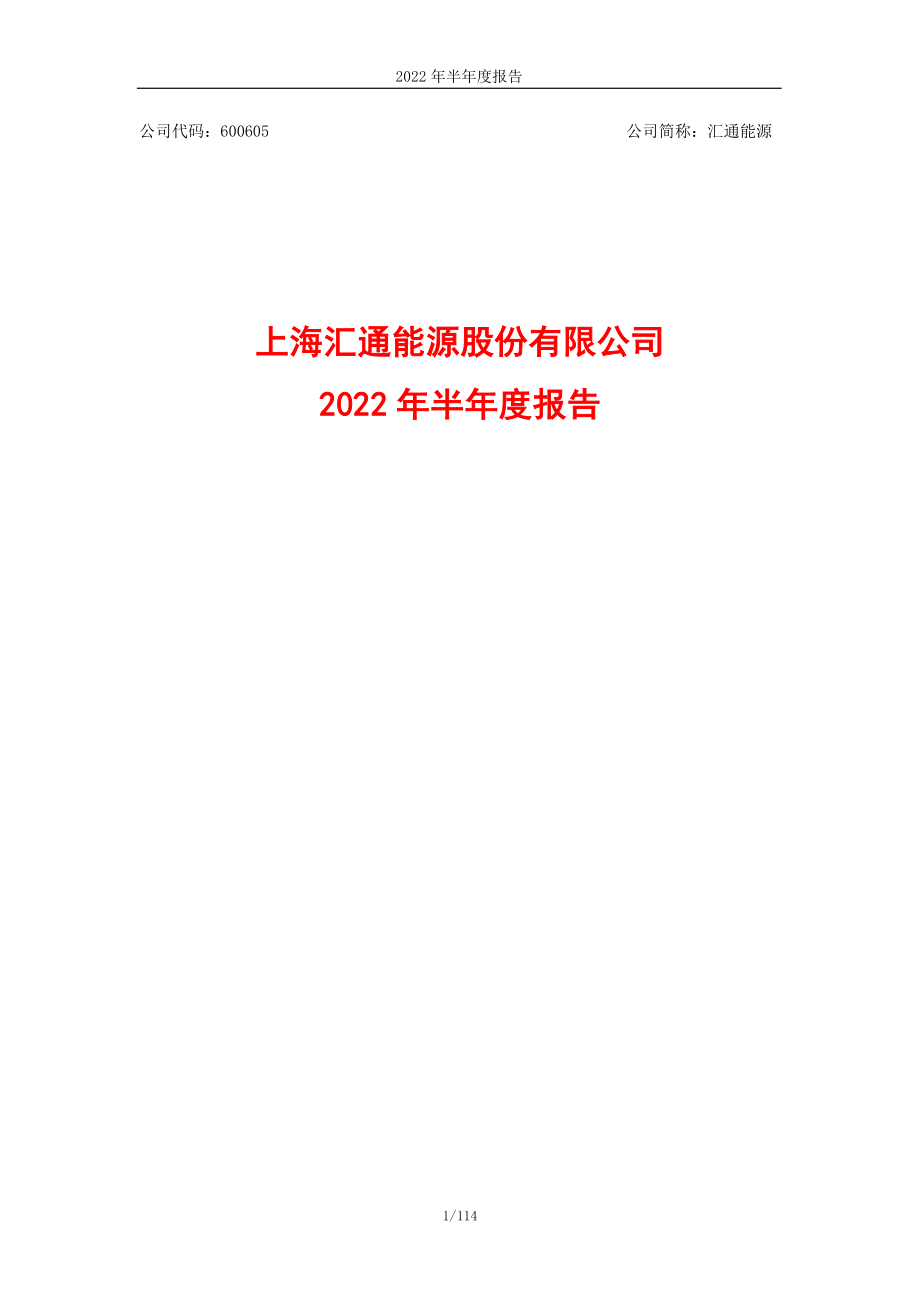 2022 年半年度报告

公司代码：600605

公司简称：汇通能源

上海汇通能源股份有限公司
2022 年半年度报告

1/114